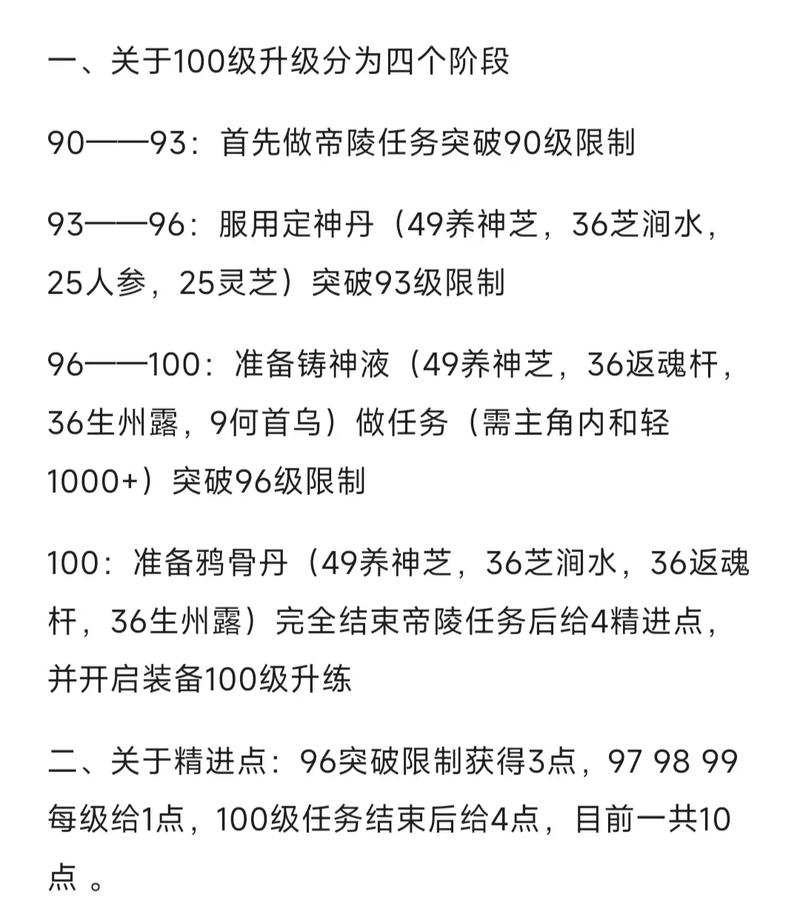 一、关于100级升级分为四个阶段

90——93：首先做帝陵任务突破90级限制

93——96：服用定神丹（49养神芝，36芝涧水，25人参，25灵芝）突破93级限制

96——100：准备铸神液（49养神芝，36返魂杆，36生州露，9何首乌）做任务（需主角内和轻1000+）突破96级限制

100：准备鸦骨丹（49养神芝，36芝涧水，36返魂杆，36生州露）完全结束帝陵任务后给4精进点，并开启装备100级升练

二、关于精进点：96突破限制获得3点，97 98 99每级给1点，100级任务结束后给4点，目前一共10点 。